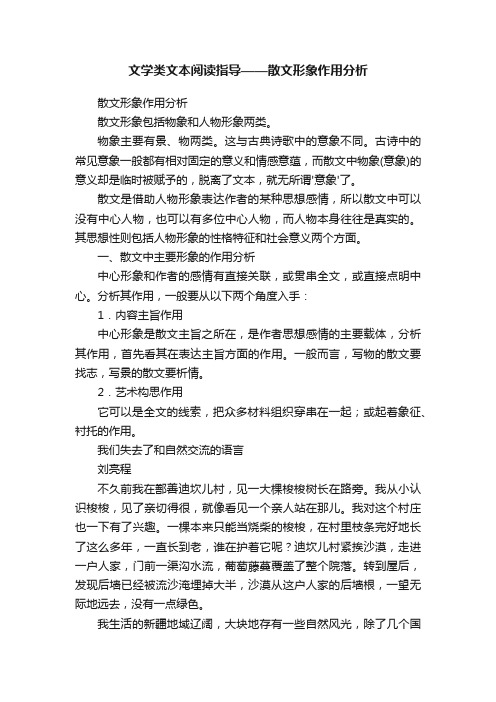 文学类文本阅读指导——散文形象作用分析

散文形象作用分析

散文形象包括物象和人物形象两类。

物象主要有景、物两类。这与古典诗歌中的意象不同。古诗中的常见意象一般都有相对固定的意义和情感意蕴，而散文中物象(意象)的意义却是临时被赋予的，脱离了文本，就无所谓'意象'了。

散文是借助人物形象表达作者的某种思想感情，所以散文中可以没有中心人物，也可以有多位中心人物，而人物本身往往是真实的。其思想性则包括人物形象的性格特征和社会意义两个方面。

一、散文中主要形象的作用分析

中心形象和作者的感情有直接关联，或贯串全文，或直接点明中心。分析其作用，一般要从以下两个角度入手：

1．内容主旨作用

中心形象是散文主旨之所在，是作者思想感情的主要载体，分析其作用，首先看其在表达主旨方面的作用。一般而言，写物的散文要找志，写景的散文要析情。

2．艺术构思作用

它可以是全文的线索，把众多材料组织穿串在一起；或起着象征、衬托的作用。

我们失去了和自然交流的语言

刘亮程

不久前我在鄯善迪坎儿村，见一大棵梭梭树长在路旁。我从小认识梭梭，见了亲切得很，就像看见一个亲人站在那儿。我对这个村庄也一下有了兴趣。一棵本来只能当烧柴的梭梭，在村里枝条完好地长了这么多年，一直长到老，谁在护着它呢？迪坎儿村紧挨沙漠，走进一户人家，门前一渠沟水流，葡萄藤蔓覆盖了整个院落。转到屋后，发现后墙已经被流沙淹埋掉大半，沙漠从这户人家的后墙根，一望无际地远去，没有一点绿色。

我生活的新疆地域辽阔，大块地存有一些自然风光，除了几个国